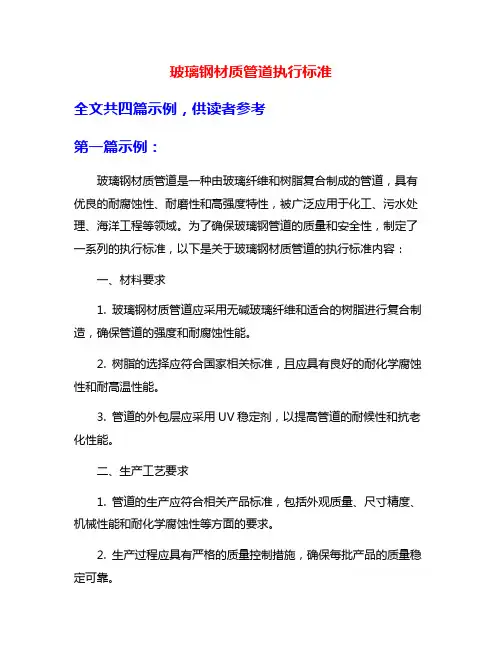 玻璃钢材质管道执行标准

全文共四篇示例，供读者参考

第一篇示例：

玻璃钢材质管道是一种由玻璃纤维和树脂复合制成的管道，具有优良的耐腐蚀性、耐磨性和高强度特性，被广泛应用于化工、污水处理、海洋工程等领域。为了确保玻璃钢管道的质量和安全性，制定了一系列的执行标准，以下是关于玻璃钢材质管道的执行标准内容：

一、材料要求

1. 玻璃钢材质管道应采用无碱玻璃纤维和适合的树脂进行复合制造，确保管道的强度和耐腐蚀性能。

2. 树脂的选择应符合国家相关标准，且应具有良好的耐化学腐蚀性和耐高温性能。

3. 管道的外包层应采用 UV 稳定剂，以提高管道的耐候性和抗老化性能。

二、生产工艺要求

1. 管道的生产应符合相关产品标准，包括外观质量、尺寸精度、机械性能和耐化学腐蚀性等方面的要求。

2. 生产过程应具有严格的质量控制措施，确保每批产品的质量稳定可靠。